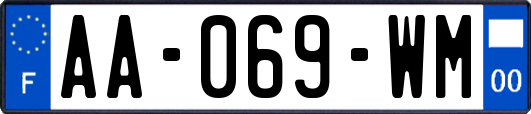 F
AA-069-WM
00